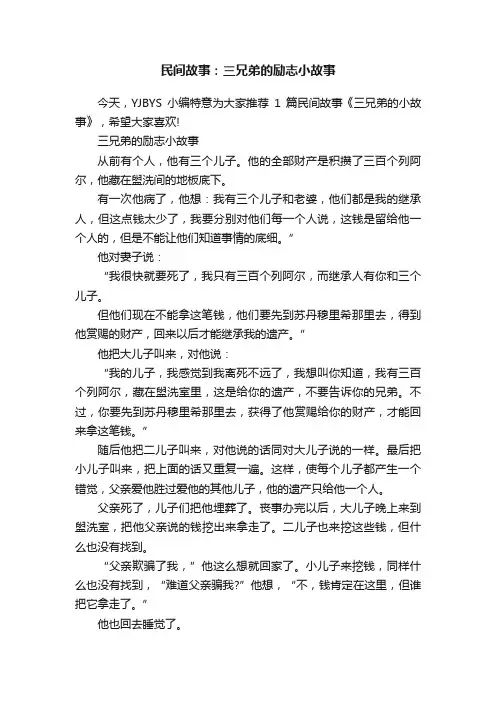 民间故事：三兄弟的励志小故事

今天，YJBYS 小编特意为大家推荐 1 篇民间故事《三兄弟的小故事》，希望大家喜欢!

三兄弟的励志小故事

从前有个人，他有三个儿子。他的全部财产是积攒了三百个列阿尔，他藏在盥洗间的地板底下。

有一次他病了，他想：我有三个儿子和老婆，他们都是我的继承人，但这点钱太少了，我要分别对他们每一个人说，这钱是留给他一个人的，但是不能让他们知道事情的底细。”

他对妻子说：

“我很快就要死了，我只有三百个列阿尔，而继承人有你和三个儿子。

但他们现在不能拿这笔钱，他们要先到苏丹穆里希那里去，得到他赏赐的财产，回来以后才能继承我的遗产。”

他把大儿子叫来，对他说：

“我的儿子，我感觉到我离死不远了，我想叫你知道，我有三百个列阿尔，藏在盥洗室里，这是给你的遗产，不要告诉你的兄弟。不过，你要先到苏丹穆里希那里去，获得了他赏赐给你的财产，才能回来拿这笔钱。”

随后他把二儿子叫来，对他说的话同对大儿子说的一样。最后把小儿子叫来，把上面的话又重复一遍。这样，使每个儿子都产生一个错觉，父亲爱他胜过爱他的其他儿子，他的遗产只给他一个人。

父亲死了，儿子们把他埋葬了。丧事办完以后，大儿子晚上来到盥洗室，把他父亲说的钱挖出来拿走了。二儿子也来挖这些钱，但什么也没有找到。

“父亲欺骗了我，”他这么想就回家了。小儿子来挖钱，同样什么也没有找到，“难道父亲骗我?”他想，“不，钱肯定在这里，但谁把它拿走了。”

他也回去睡觉了。